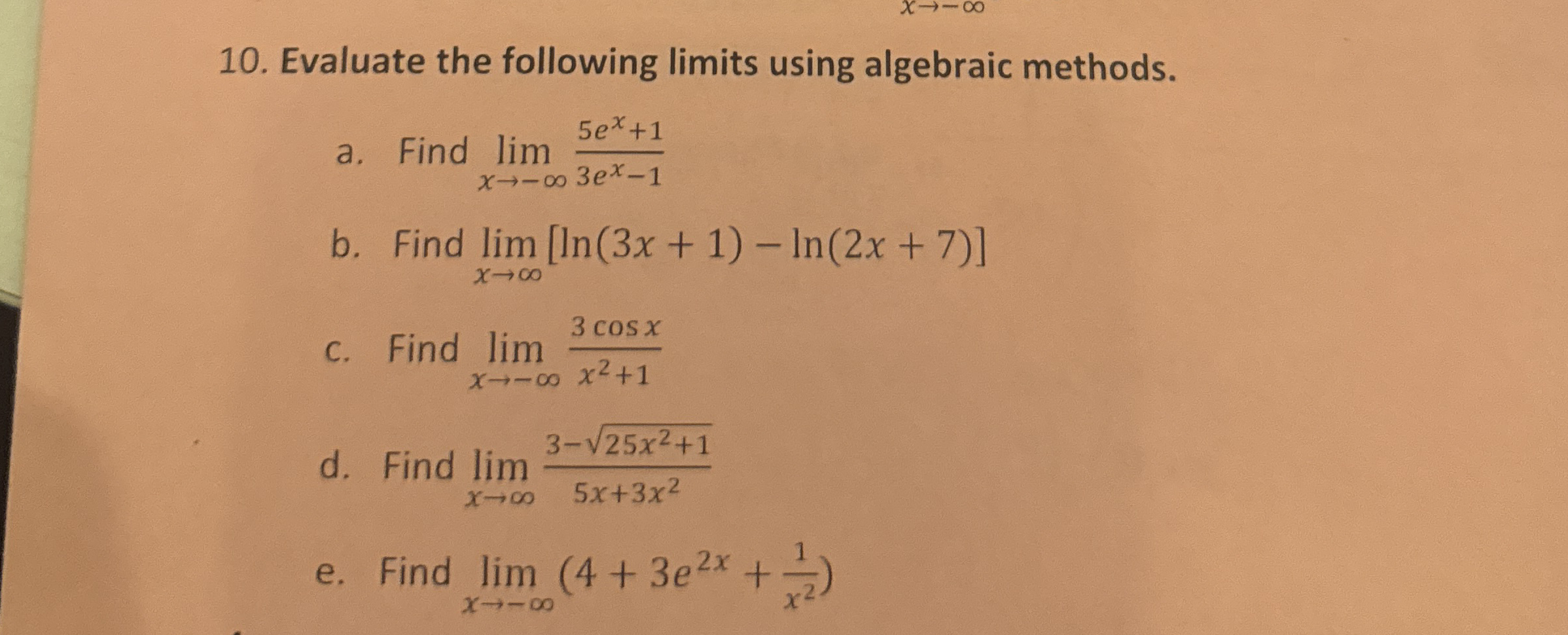 $x \to -\infty$

10. Evaluate the following limits using algebraic methods.

a. Find $\lim_{x \to -\infty} \frac{5e^x+1}{3e^x-1}$

b. Find $\lim_{x \to \infty} [\ln(3x+1) - \ln(2x+7)]$

c. Find $\lim_{x \to -\infty} \frac{3\cos x}{x^2+1}$

d. Find $\lim_{x \to \infty} \frac{3-\sqrt{25x^2+1}}{5x+3x^2}$

e. Find $\lim_{x \to -\infty} (4 + 3e^{2x} + \frac{1}{x^2})$